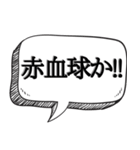 赤血球か!!